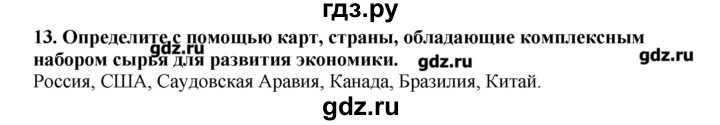 гдз.ру
13. Определите с помощью карт, страны, обладающие комплексным набором сырья для развития экономики.
gdz.ru gdz.ru gdz.ru
Россия, США, Саудовская Аравия, Канада, Бразилия, Китай.
gdz.ru